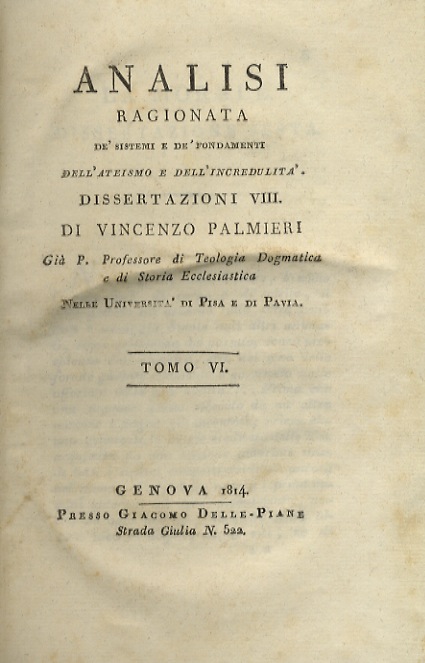 ANALISI
RAGIONATA
DE' SISTEMI E DE' FONDAMENTI
DELL'ATEISMO E DELL'INCREDULITA'.
DISSERTAZIONI VIII.
DI VINCENZO PALMIERI
Già P. Professore di Teologia Dogmatica e di Storia Ecclesiastica
NELLE UNIVERSITA' DI PISA E DI PAVIA.

TOMO VI.

GENOVA 1814.
PRESSO GIACOMO DELLE-PIANE
Strada Giulia N. 522.